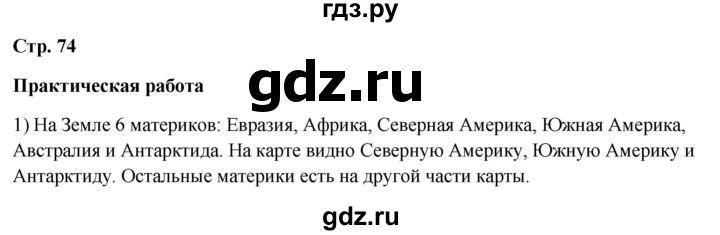 гдз.ру

Стр. 74

Практическая работа

gdz.ru

1) На Земле 6 материков: Евразия, Африка, Северная Америка, Южная Америка, Австралия и Антарктида. На карте видно Северную Америку, Южную Америку и Антарктиду. Остальные материки есть на другой части карты.

gdz.ru